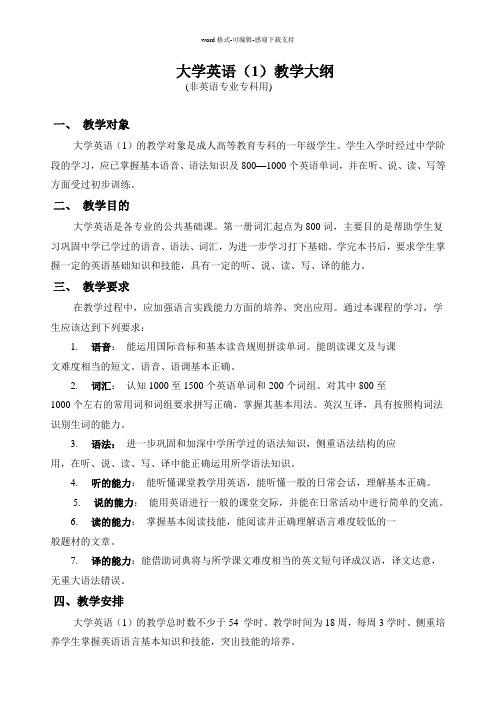 word 格式-可编辑-感谢下载支持

大学英语（1）教学大纲

(非英语专业专科用)

一、 教学对象

大学英语（1）的教学对象是成人高等教育专科的一年级学生。学生入学时经过中学阶段的学习，应已掌握基本语音、语法知识及 800—1000 个英语单词，并在听、说、读、写等方面受过初步训练。

二、 教学目的

大学英语是各专业的公共基础课。第一册词汇起点为 800 词，主要目的是帮助学生复习巩固中学已学过的语音、语法、词汇，为进一步学习打下基础。学完本书后，要求学生掌握一定的英语基础知识和技能，具有一定的听、说、读、写、译的能力。

三、 教学要求

在教学过程中，应加强语言实践能力方面的培养，突出应用。通过本课程的学习，学生应该达到下列要求：

1. 语音： 能运用国际音标和基本读音规则拼读单词。能朗读课文及与课文难度相当的短文。语音、语调基本正确。

2. 词汇： 认知 1000 至 1500 个英语单词和 200 个词组。对其中 800 至 1000 个左右的常用词和词组要求拼写正确，掌握其基本用法。英汉互译，具有按照构词法识别生词的能力。

3. 语法： 进一步巩固和加深中学所学过的语法知识，侧重语法结构的应用，在听、说、读、写、译中能正确运用所学语法知识。

4. 听的能力： 能听懂课堂教学用英语，能听懂一般的日常会话，理解基本正确。

5. 说的能力： 能用英语进行一般的课堂交际，并能在日常活动中进行简单的交流。

6. 读的能力： 掌握基本阅读技能，能阅读并正确理解语言难度较低的一般题材的文章。

7. 译的能力：能借助词典将与所学课文难度相当的英文短句译成汉语，译文达意，无重大语法错误。

四、教学安排

大学英语（1）的教学总时数不少于 54 学时。教学时间为 18 周，每周 3 学时。侧重培养学生掌握英语语言基本知识和技能，突出技能的培养。